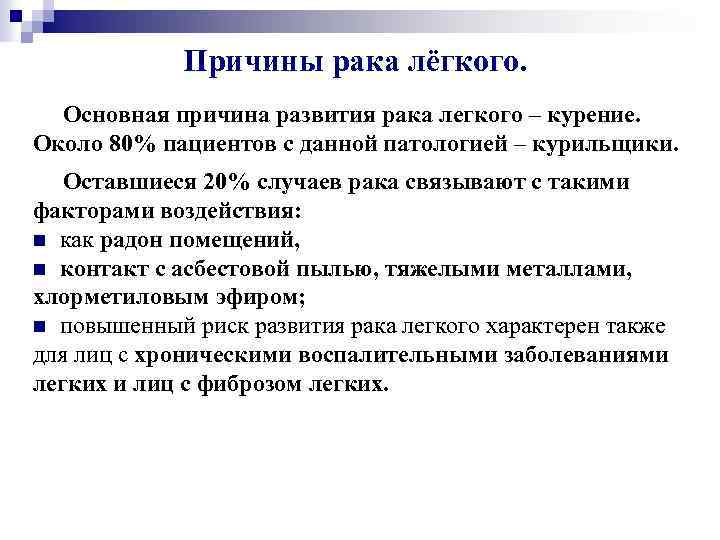 Причины рака лёгкого.

Основная причина развития рака легкого – курение. Около 80% пациентов с данной патологией – курильщики.

Оставшиеся 20% случаев рака связывают с такими факторами воздействия:
■ как радон помещений,
■ контакт с асбестовой пылью, тяжелыми металлами, хлорметиловым эфиром;
■ повышенный риск развития рака легкого характерен также для лиц с хроническими воспалительными заболеваниями легких и лиц с фиброзом легких.